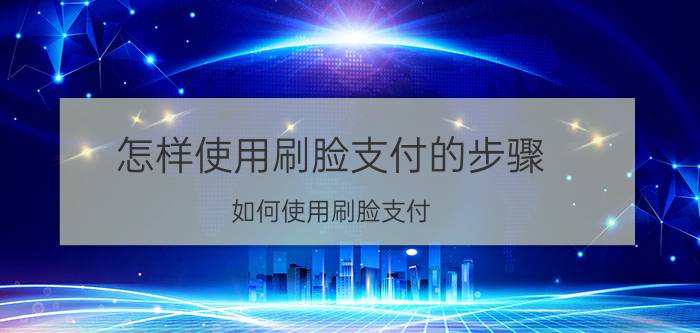 怎样使用刷脸支付的步骤

如何使用刷脸支付